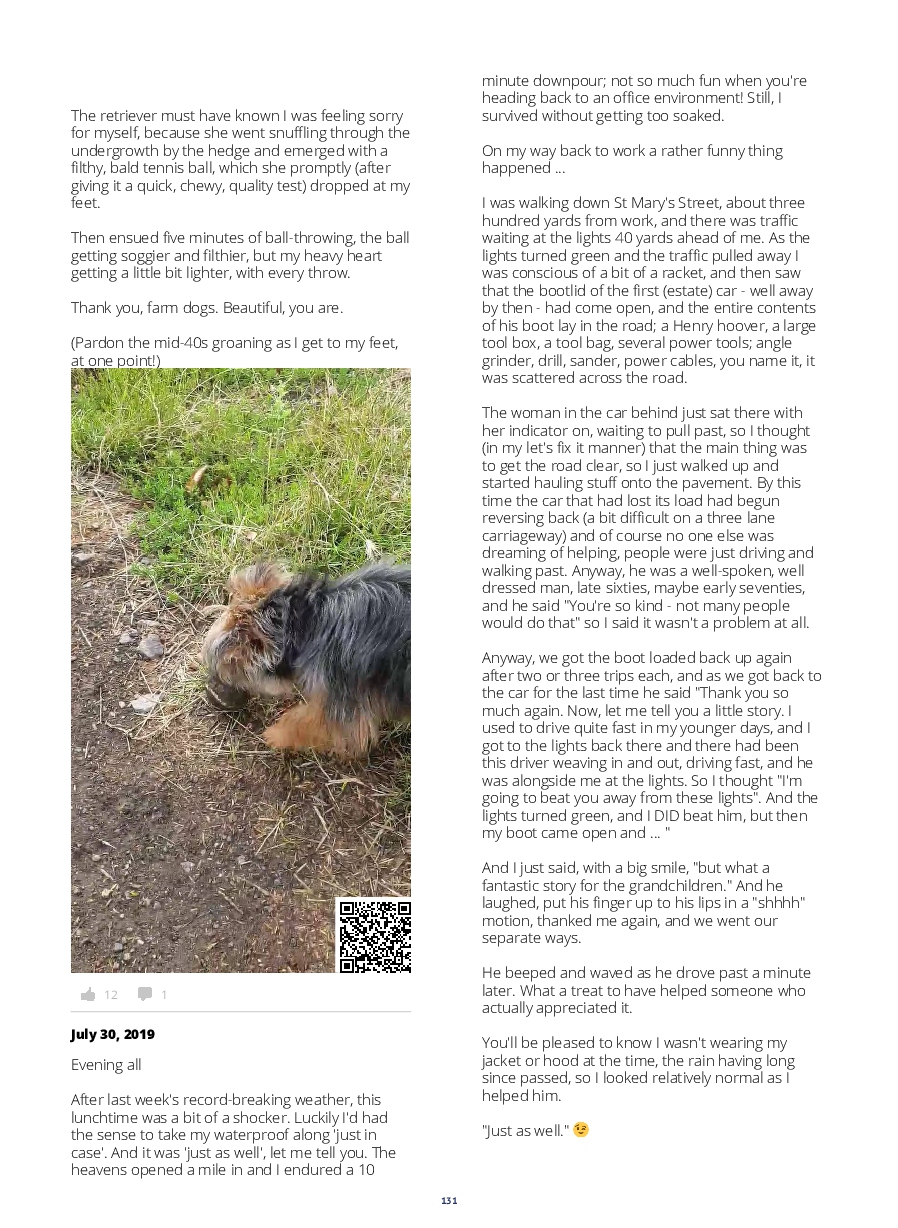 The retriever must have known I was feeling sorry for myself, because she went snuffling through the undergrowth by the hedge and emerged with a filthy, bald tennis ball, which she promptly (after giving it a quick, chewy, quality test) dropped at my feet.

Then ensued five minutes of ball-throwing, the ball getting soggier and filthier, but my heavy heart getting a little bit lighter, with every throw.

Thank you, farm dogs. Beautiful, you are.

(Pardon the mid-40s groaning as I get to my feet, at one point!)

12 1

July 30, 2019

Evening all

After last week's record-breaking weather, this lunchtime was a bit of a shocker. Luckily I'd had the sense to take my waterproof along 'just in case'. And it was 'just as well', let me tell you. The heavens opened a mile in and I endured a 10 minute downpour; not so much fun when you're heading back to an office environment! Still, I survived without getting too soaked.

On my way back to work a rather funny thing happened ...

I was walking down St Mary's Street, about three hundred yards from work, and there was traffic waiting at the lights 40 yards ahead of me. As the lights turned green and the traffic pulled away I was conscious of a bit of a racket, and then saw that the bootlid of the first (estate) car - well away by then - had come open, and the entire contents of his boot lay in the road; a Henry hoover, a large tool box, a tool bag, several power tools; angle grinder, drill, sander, power cables, you name it, it was scattered across the road.

The woman in the car behind just sat there with her indicator on, waiting to pull past, so I thought (in my let's fix it manner) that the main thing was to get the road clear, so I just walked up and started hauling stuff onto the pavement. By this time the car that had lost its load had begun reversing back (a bit difficult on a three lane carriageway) and of course no one else was dreaming of helping, people were just driving and walking past. Anyway, he was a well-spoken, well dressed man, late sixties, maybe early seventies, and he said "You're so kind - not many people would do that" so I said it wasn't a problem at all.

Anyway, we got the boot loaded back up again after two or three trips each, and as we got back to the car for the last time he said "Thank you so much again. Now, let me tell you a little story. I used to drive quite fast in my younger days, and I got to the lights back there and there had been this driver weaving in and out, driving fast, and he was alongside me at the lights. So I thought "I'm going to beat you away from these lights". And the lights turned green, and I DID beat him, but then my boot came open and ... "

And I just said, with a big smile, "but what a fantastic story for the grandchildren." And he laughed, put his finger up to his lips in a "shhhh" motion, thanked me again, and we went our separate ways.

He beeped and waved as he drove past a minute later. What a treat to have helped someone who actually appreciated it.

You'll be pleased to know I wasn't wearing my jacket or hood at the time, the rain having long since passed, so I looked relatively normal as I helped him.

"Just as well." 😉

131